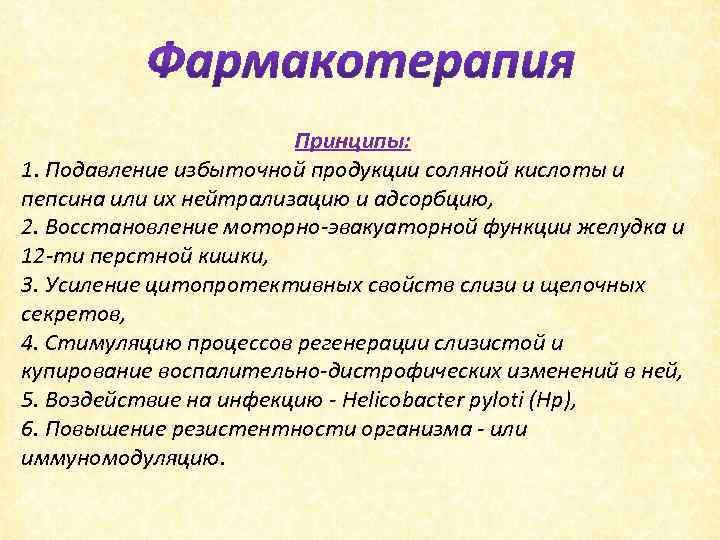 Фармакотерапия

Принципы:

1. Подавление избыточной продукции соляной кислоты и пепсина или их нейтрализацию и адсорбцию,
2. Восстановление моторно-эвакуаторной функции желудка и 12-ти перстной кишки,
3. Усиление цитопротективных свойств слизи и щелочных секретов,
4. Стимуляцию процессов регенерации слизистой и купирование воспалительно-дистрофических изменений в ней,
5. Воздействие на инфекцию - Helicobacter pyloti (Hp),
6. Повышение резистентности организма - или иммуномодуляцию.